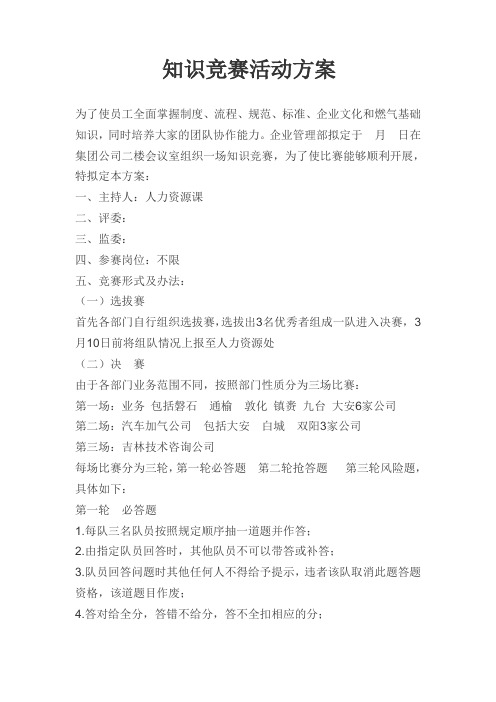 知识竞赛活动方案

为了使员工全面掌握制度、流程、规范、标准、企业文化和燃气基础知识，同时培养大家的团队协作能力。企业管理部拟定于　月　日在集团公司二楼会议室组织一场知识竞赛，为了使比赛能够顺利开展，特拟定本方案：

一、主持人：人力资源课

二、评委：

三、监委：

四、参赛岗位：不限

五、竞赛形式及办法：

（一）选拔赛

首先各部门自行组织选拔赛，选拔出3名优秀者组成一队进入决赛，3月10日前将组队情况上报至人力资源处

（二）决　赛

由于各部门业务范围不同，按照部门性质分为三场比赛：

第一场：业务 包括磐石　通榆　敦化 镇赉 九台 大安6家公司

第二场：汽车加气公司　包括大安　白城　双阳3家公司

第三场：吉林技术咨询公司

每场比赛分为三轮，第一轮必答题　第二轮抢答题　第三轮风险题，具体如下：

第一轮　必答题

1.每队三名队员按照规定顺序抽一道题并作答；

2.由指定队员回答时，其他队员不可以带答或补答；

3.队员回答问题时其他任何人不得给予提示，违者该队取消此题答题资格，该道题目作废；

4.答对给全分，答错不给分，答不全扣相应的分；